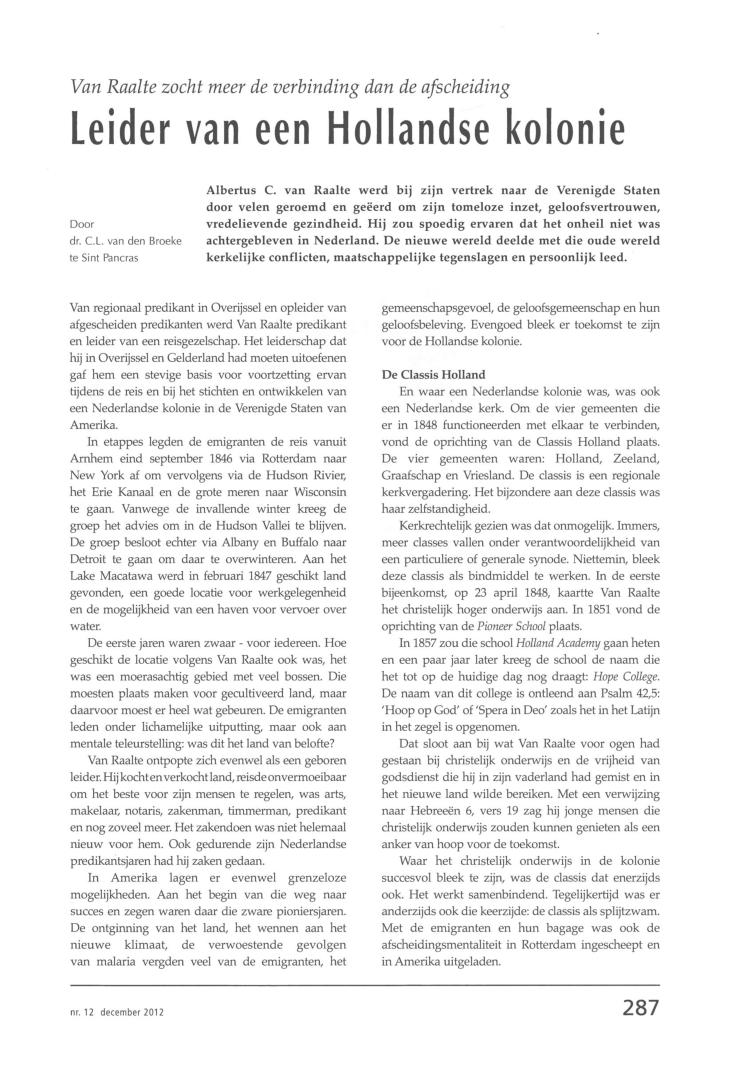 Van Raalte zocht meer de verbinding dan de afscheiding

Leider van een Hollandse kolonie

Door
dr. C.L. van den Broeke
te Sint Pancras

Albertus C. van Raalte werd bij zijn vertrek naar de Verenigde Staten door velen geroemd en geëerd om zijn tomeloze inzet, geloofsvertrouwen, vredelievende gezindheid. Hij zou spoedig ervaren dat het onheil niet was achtergebleven in Nederland. De nieuwe wereld deelde met die oude wereld kerkelijke conflicten, maatschappelijke tegenslagen en persoonlijk leed.

Van regionaal predikant in Overijssel en opleider van afgescheiden predikanten werd Van Raalte predikant en leider van een reisgezelschap. Het leiderschap dat hij in Overijssel en Gelderland had moeten uitoefenen gaf hem een stevige basis voor voortzetting ervan tijdens de reis en bij het stichten en ontwikkelen van een Nederlandse kolonie in de Verenigde Staten van Amerika.

In etappes legden de emigranten de reis vanuit Arnhem eind september 1846 via Rotterdam naar New York af om vervolgens via de Hudson Rivier, het Erie Kanaal en de grote meren naar Wisconsin te gaan. Vanwege de invallende winter kreeg de groep het advies om in de Hudson Vallei te blijven. De groep besloot echter via Albany en Buffalo naar Detroit te gaan om daar te overwinteren. Aan het Lake Macatawa werd in februari 1847 geschikt land gevonden, een goede locatie voor werkgelegenheid en de mogelijkheid van een haven voor vervoer over water.

De eerste jaren waren zwaar - voor iedereen. Hoe geschikt de locatie volgens Van Raalte ook was, het was een moerasachtig gebied met veel bossen. Die moesten plaats maken voor gecultiveerd land, maar daarvoor moest er heel wat gebeuren. De emigranten leden onder lichamelijke uitputting, maar ook aan mentale teleurstelling: was dit het land van belofte?

Van Raalte ontpopte zich evenwel als een geboren leider. Hij kocht en verkocht land, reisde onvermoeibaar om het beste voor zijn mensen te regelen, was arts, makelaar, notaris, zakenman, timmerman, predikant en nog zoveel meer. Het zakendoen was niet helemaal nieuw voor hem. Ook gedurende zijn Nederlandse predikantsjaren had hij zaken gedaan.

In Amerika lagen er evenwel grenzeloze mogelijkheden. Aan het begin van die weg naar succes en zegen waren daar die zware pioniersjaren. De ontginning van het land, het wennen aan het nieuwe klimaat, de verwoestende gevolgen van malaria vergden veel van de emigranten, het gemeenschapsgevoel, de geloofsgemeenschap en hun geloofsbeleving. Evengoed bleek er toekomst te zijn voor de Hollandse kolonie.

De Classis Holland

En waar een Nederlandse kolonie was, was ook een Nederlandse kerk. Om de vier gemeenten die er in 1848 functioneerden met elkaar te verbinden, vond de oprichting van de Classis Holland plaats. De vier gemeenten waren: Holland, Zeeland, Graafschap en Vriesland. De classis is een regionale kerkvergadering. Het bijzondere aan deze classis was haar zelfstandigheid.

Kerkrechtelijk gezien was dat onmogelijk. Immers, meer classes vallen onder verantwoordelijkheid van een particuliere of generale synode. Niettemin, bleek deze classis als bindmiddel te werken. In de eerste bijeenkomst, op 23 april 1848, kaartte Van Raalte het christelijk hoger onderwijs aan. In 1851 vond de oprichting van de Pioneer School plaats.

In 1857 zou die school Holland Academy gaan heten en een paar jaar later kreeg de school de naam die het tot op de huidige dag nog draagt: Hope College. De naam van dit college is ontleend aan Psalm 42,5: 'Hoop op God' of 'Spera in Deo' zoals het in het Latijn in het zegel is opgenomen.

Dat sloot aan bij wat Van Raalte voor ogen had gestaan bij christelijk onderwijs en de vrijheid van godsdienst die hij in zijn vaderland had gemist en in het nieuwe land wilde bereiken. Met een verwijzing naar Hebreeën 6, vers 19 zag hij jonge mensen die christelijk onderwijs zouden kunnen genieten als een anker van hoop voor de toekomst.

Waar het christelijk onderwijs in de kolonie succesvol bleek te zijn, was de classis dat enerzijds ook. Het werkt samenbindend. Tegelijkertijd was er anderzijds ook die keerzijde: de classis als splijtzwam. Met de emigranten en hun bagage was ook de afscheidingsmentaliteit in Rotterdam ingescheept en in Amerika uitgeladen.

nr. 12 december 2012

287